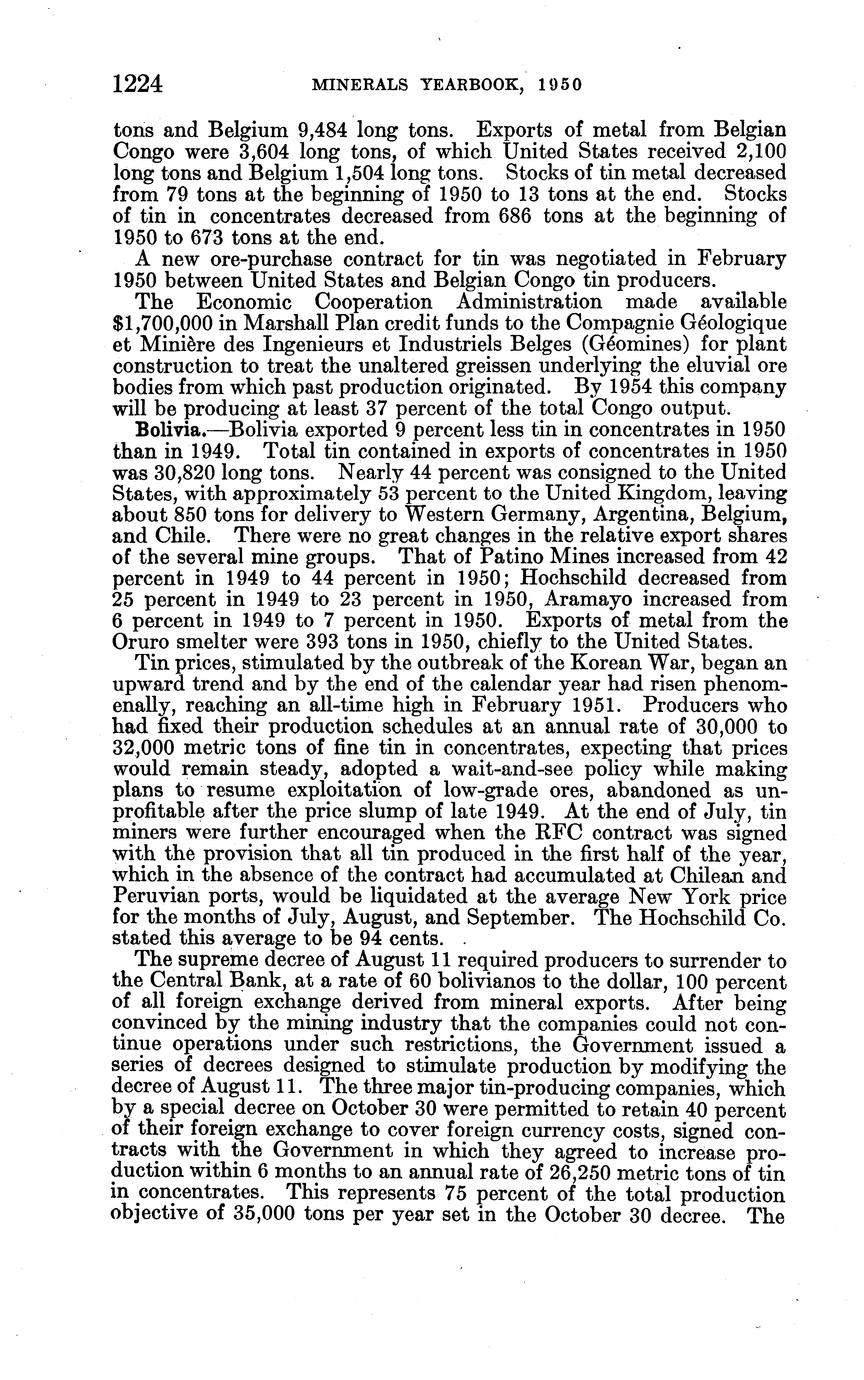 1224 MINERALS YEARBOOK, 1950

tons and Belgium 9,484 long tons. Exports of metal from Belgian Congo were 3,604 long tons, of which United States received 2,100 long tons and Belgium 1,504 long tons. Stocks of tin metal decreased from 79 tons at the beginning of 1950 to 13 tons at the end. Stocks of tin in concentrates decreased from 686 tons at the beginning of 1950 to 673 tons at the end.

A new ore-purchase contract for tin was negotiated in February 1950 between United States and Belgian Congo tin producers.

The Economic Cooperation Administration made available $1,700,000 in Marshall Plan credit funds to the Compagnie Géologique et Minière des Ingenieurs et Industriels Belges (Géomines) for plant construction to treat the unaltered greissen underlying the eluvial ore bodies from which past production originated. By 1954 this company will be producing at least 37 percent of the total Congo output.

Bolivia.—Bolivia exported 9 percent less tin in concentrates in 1950 than in 1949. Total tin contained in exports of concentrates in 1950 was 30,820 long tons. Nearly 44 percent was consigned to the United States, with approximately 53 percent to the United Kingdom, leaving about 850 tons for delivery to Western Germany, Argentina, Belgium, and Chile. There were no great changes in the relative export shares of the several mine groups. That of Patino Mines increased from 42 percent in 1949 to 44 percent in 1950; Hochschild decreased from 25 percent in 1949 to 23 percent in 1950, Aramayo increased from 6 percent in 1949 to 7 percent in 1950. Exports of metal from the Oruro smelter were 393 tons in 1950, chiefly to the United States.

Tin prices, stimulated by the outbreak of the Korean War, began an upward trend and by the end of the calendar year had risen phenomenally, reaching an all-time high in February 1951. Producers who had fixed their production schedules at an annual rate of 30,000 to 32,000 metric tons of fine tin in concentrates, expecting that prices would remain steady, adopted a wait-and-see policy while making plans to resume exploitation of low-grade ores, abandoned as unprofitable after the price slump of late 1949. At the end of July, tin miners were further encouraged when the RFC contract was signed with the provision that all tin produced in the first half of the year, which in the absence of the contract had accumulated at Chilean and Peruvian ports, would be liquidated at the average New York price for the months of July, August, and September. The Hochschild Co. stated this average to be 94 cents.

The supreme decree of August 11 required producers to surrender to the Central Bank, at a rate of 60 bolivianos to the dollar, 100 percent of all foreign exchange derived from mineral exports. After being convinced by the mining industry that the companies could not continue operations under such restrictions, the Government issued a series of decrees designed to stimulate production by modifying the decree of August 11. The three major tin-producing companies, which by a special decree on October 30 were permitted to retain 40 percent of their foreign exchange to cover foreign currency costs, signed contracts with the Government in which they agreed to increase production within 6 months to an annual rate of 26,250 metric tons of tin in concentrates. This represents 75 percent of the total production objective of 35,000 tons per year set in the October 30 decree. The